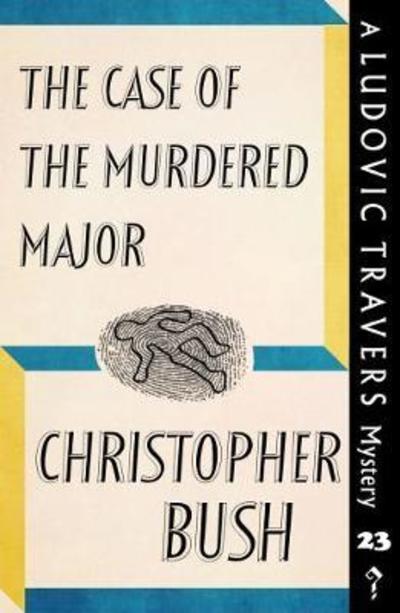 THE CASE OF THE MURDERED MAJOR

CHRISTOPHER BUSH

A LUDOVIC TRAVERS Mystery

23